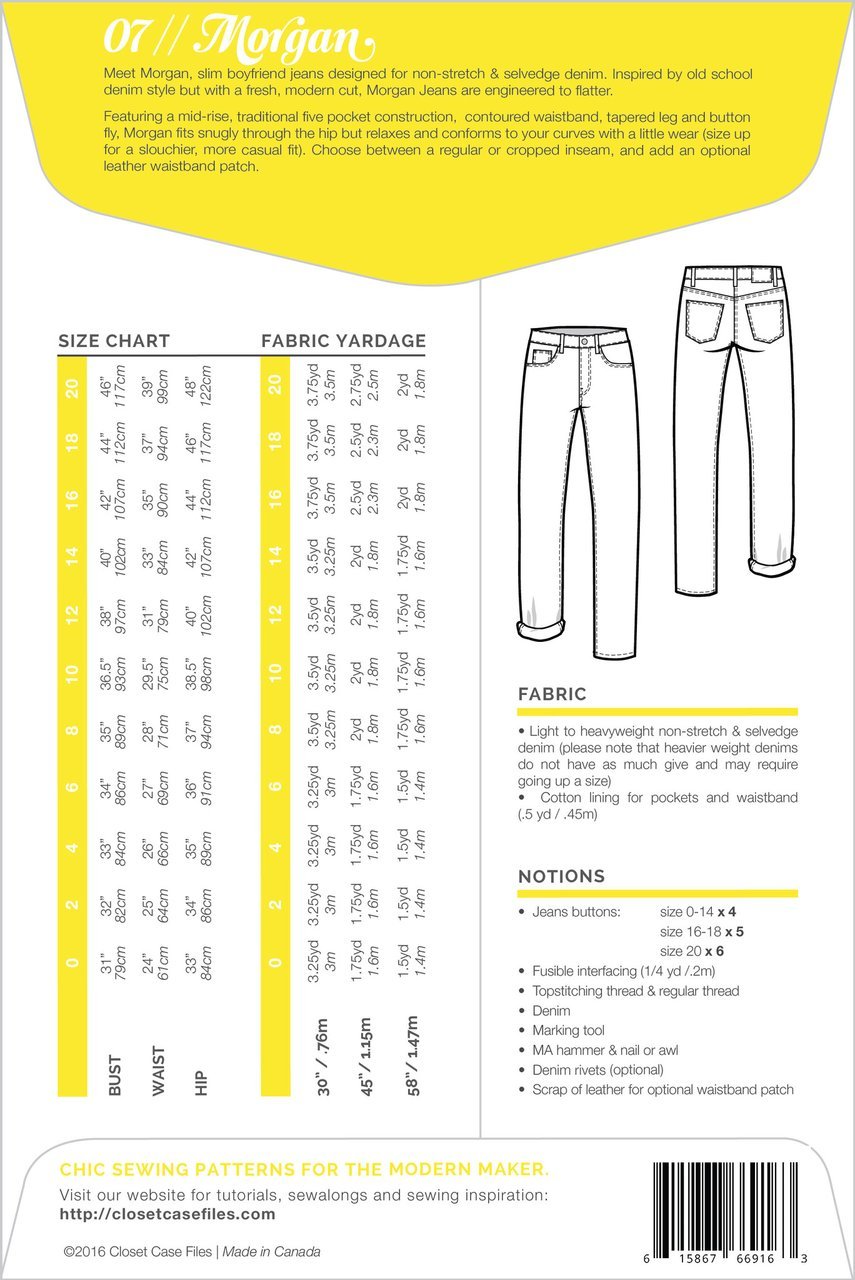 07 // Morgan

Meet Morgan, slim boyfriend jeans designed for non-stretch & selvedge denim. Inspired by old school denim style but with a fresh, modern cut, Morgan Jeans are engineered to flatter.

Featuring a mid-rise, traditional five pocket construction, contoured waistband, tapered leg and button fly, Morgan fits snugly through the hip but relaxes and conforms to your curves with a little wear (size up for a slouchier, more casual fit). Choose between a regular or cropped inseam, and add an optional leather waistband patch.

SIZE CHART

| | 0 | 2 | 4 | 6 | 8 | 10 | 12 | 14 | 16 | 18 | 20 |
|---|---|---|---|---|---|---|---|---|---|---|---|
| BUST | 31" 79cm | 32" 82cm | 33" 84cm | 34" 86cm | 35" 89cm | 36.5" 93cm | 38" 97cm | 40" 102cm | 42" 107cm | 44" 112cm | 46" 117cm |
| WAIST | 24" 61cm | 25" 64cm | 26" 66cm | 27" 69cm | 28" 71cm | 29.5" 75cm | 31" 79cm | 33" 84cm | 35" 90cm | 37" 94cm | 39" 99cm |
| HIP | 33" 84cm | 34" 86cm | 35" 89cm | 36" 91cm | 37" 94cm | 38.5" 98cm | 40" 102cm | 42" 107cm | 44" 112cm | 46" 117cm | 48" 122cm |

FABRIC YARDAGE

| | 0 | 2 | 4 | 6 | 8 | 10 | 12 | 14 | 16 | 18 | 20 |
|---|---|---|---|---|---|---|---|---|---|---|---|
| 30" / .76m | 3.25yd 3m | 3.25yd 3m | 3.25yd 3m | 3.25yd 3m | 3.5yd 3.25m | 3.5yd 3.25m | 3.5yd 3.25m | 3.5yd 3.25m | 3.75yd 3.5m | 3.75yd 3.5m | 3.75yd 3.5m |
| 45" / 1.15m | 1.75yd 1.6m | 1.75yd 1.6m | 1.75yd 1.6m | 1.75yd 1.6m | 2yd 1.8m | 2yd 1.8m | 2yd 1.8m | 2yd 1.8m | 2.5yd 2.3m | 2.5yd 2.3m | 2.75yd 2.5m |
| 58" / 1.47m | 1.5yd 1.4m | 1.5yd 1.4m | 1.5yd 1.4m | 1.5yd 1.4m | 1.75yd 1.6m | 1.75yd 1.6m | 1.75yd 1.6m | 1.75yd 1.6m | 2yd 1.8m | 2yd 1.8m | 2yd 1.8m |

FABRIC

• Light to heavyweight non-stretch & selvedge denim (please note that heavier weight denims do not have as much give and may require going up a size)
• Cotton lining for pockets and waistband (.5 yd / .45m)

NOTIONS

• Jeans buttons: size 0-14 x 4
size 16-18 x 5
size 20 x 6
• Fusible interfacing (1/4 yd /.2m)
• Topstitching thread & regular thread
• Denim
• Marking tool
• MA hammer & nail or awl
• Denim rivets (optional)
• Scrap of leather for optional waistband patch

CHIC SEWING PATTERNS FOR THE MODERN MAKER.
Visit our website for tutorials, sewalongs and sewing inspiration:
http://closetcasefiles.com

©2016 Closet Case Files | Made in Canada

6 15867 66916 3